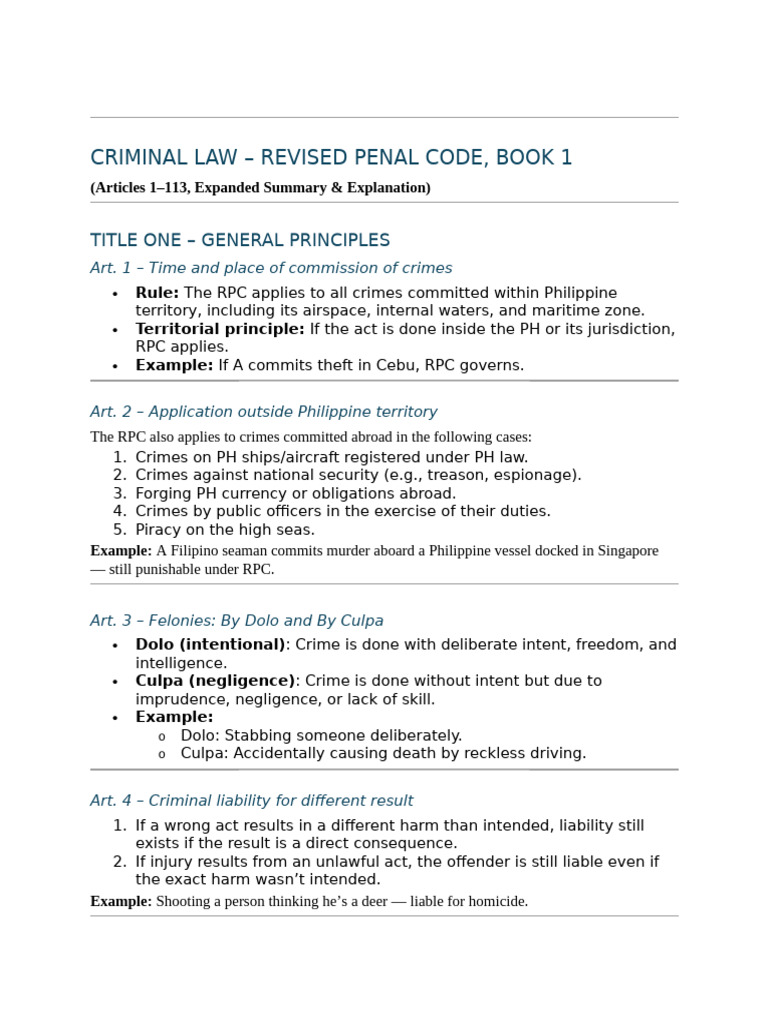 CRIMINAL LAW – REVISED PENAL CODE, BOOK 1

(Articles 1–113, Expanded Summary & Explanation)

TITLE ONE – GENERAL PRINCIPLES

Art. 1 – Time and place of commission of crimes

• Rule: The RPC applies to all crimes committed within Philippine territory, including its airspace, internal waters, and maritime zone.
• Territorial principle: If the act is done inside the PH or its jurisdiction, RPC applies.
• Example: If A commits theft in Cebu, RPC governs.

Art. 2 – Application outside Philippine territory

The RPC also applies to crimes committed abroad in the following cases:

1. Crimes on PH ships/aircraft registered under PH law.
2. Crimes against national security (e.g., treason, espionage).
3. Forging PH currency or obligations abroad.
4. Crimes by public officers in the exercise of their duties.
5. Piracy on the high seas.

Example: A Filipino seaman commits murder aboard a Philippine vessel docked in Singapore — still punishable under RPC.

Art. 3 – Felonies: By Dolo and By Culpa

• Dolo (intentional): Crime is done with deliberate intent, freedom, and intelligence.
• Culpa (negligence): Crime is done without intent but due to imprudence, negligence, or lack of skill.
• Example:
o Dolo: Stabbing someone deliberately.
o Culpa: Accidentally causing death by reckless driving.

Art. 4 – Criminal liability for different result

1. If a wrong act results in a different harm than intended, liability still exists if the result is a direct consequence.
2. If injury results from an unlawful act, the offender is still liable even if the exact harm wasn't intended.

Example: Shooting a person thinking he's a deer — liable for homicide.